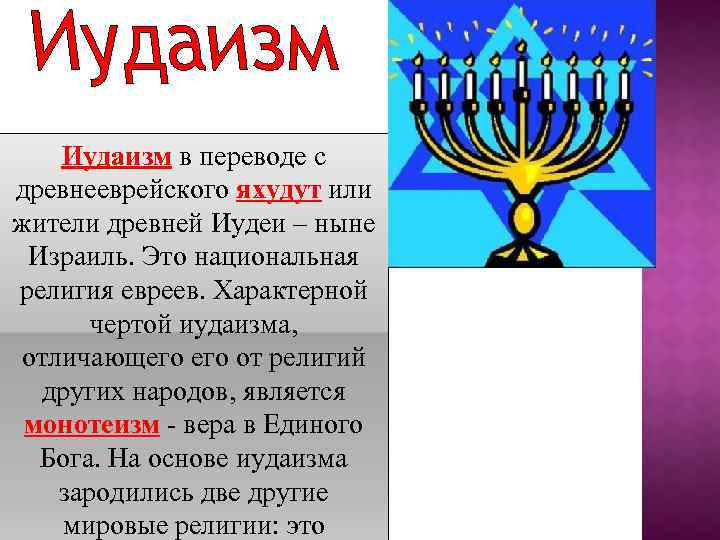 Иудаизм

Иудаизм в переводе с древнееврейского яхудут или жители древней Иудеи – ныне Израиль. Это национальная религия евреев. Характерной чертой иудаизма, отличающего его от религий других народов, является монотеизм - вера в Единого Бога. На основе иудаизма зародились две другие мировые религии: это